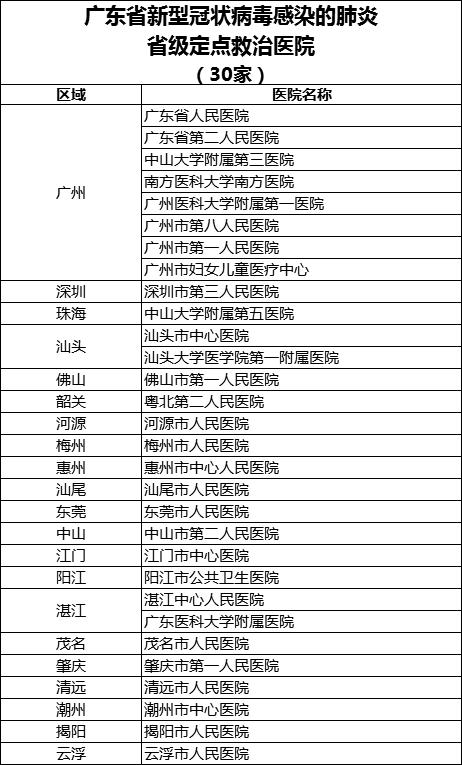 广东省新型冠状病毒感染的肺炎
省级定点救治医院
（30家）

| 区域 | 医院名称 |
|---|---|
| 广州 | 广东省人民医院 |
| | 广东省第二人民医院 |
| | 中山大学附属第三医院 |
| | 南方医科大学南方医院 |
| | 广州医科大学附属第一医院 |
| | 广州市第八人民医院 |
| | 广州市第一人民医院 |
| | 广州市妇女儿童医疗中心 |
| 深圳 | 深圳市第三人民医院 |
| 珠海 | 中山大学附属第五医院 |
| 汕头 | 汕头市中心医院 |
| | 汕头大学医学院第一附属医院 |
| 佛山 | 佛山市第一人民医院 |
| 韶关 | 粤北第二人民医院 |
| 河源 | 河源市人民医院 |
| 梅州 | 梅州市人民医院 |
| 惠州 | 惠州市中心人民医院 |
| 汕尾 | 汕尾市人民医院 |
| 东莞 | 东莞市人民医院 |
| 中山 | 中山市第二人民医院 |
| 江门 | 江门市中心医院 |
| 阳江 | 阳江市公共卫生医院 |
| 湛江 | 湛江中心人民医院 |
| | 广东医科大学附属医院 |
| 茂名 | 茂名市人民医院 |
| 肇庆 | 肇庆市第一人民医院 |
| 清远 | 清远市人民医院 |
| 潮州 | 潮州市中心医院 |
| 揭阳 | 揭阳市人民医院 |
| 云浮 | 云浮市人民医院 |